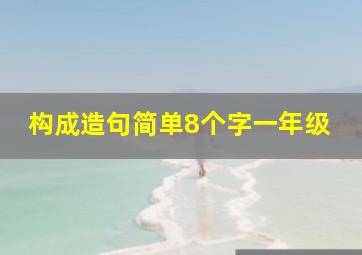 构成造句简单8个字一年级